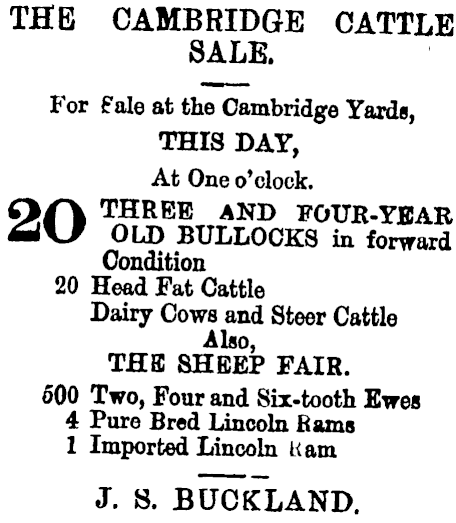 THE CAMBRIDGE CATTLE SALE.

For Sale at the Cambridge Yards,

THIS DAY,

At One o'clock.

20 THREE AND FOUR-YEAR OLD BULLOCKS in forward Condition

20 Head Fat Cattle

Dairy Cows and Steer Cattle

Also,

THE SHEEP FAIR.

500 Two, Four and Six-tooth Ewes

4 Pure Bred Lincoln Rams

1 Imported Lincoln Ram

J. S. BUCKLAND.